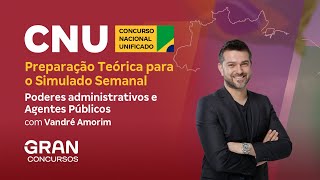 CNU

CONCURSO NACIONAL UNIFICADO

Preparação Teórica para o Simulado Semanal

Poderes administrativos e Agentes Públicos

com Vandré Amorim

GRAN CONCURSOS